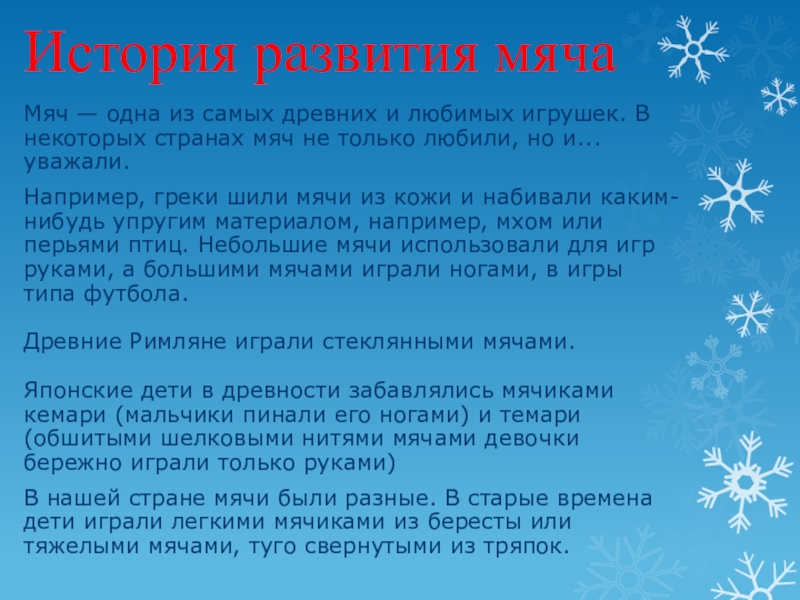 История развития мяча

Мяч — одна из самых древних и любимых игрушек. В некоторых странах мяч не только любили, но и... уважали.

Например, греки шили мячи из кожи и набивали каким-нибудь упругим материалом, например, мхом или перьями птиц. Небольшие мячи использовали для игр руками, а большими мячами играли ногами, в игры типа футбола.

Древние Римляне играли стеклянными мячами.

Японские дети в древности забавлялись мячиками кемари (мальчики пинали его ногами) и темари (обшитыми шелковыми нитями мячами девочки бережно играли только руками)

В нашей стране мячи были разные. В старые времена дети играли легкими мячиками из бересты или тяжелыми мячами, туго свернутыми из тряпок.